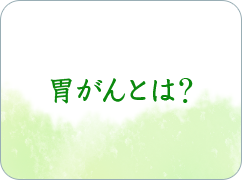 胃がんとは?